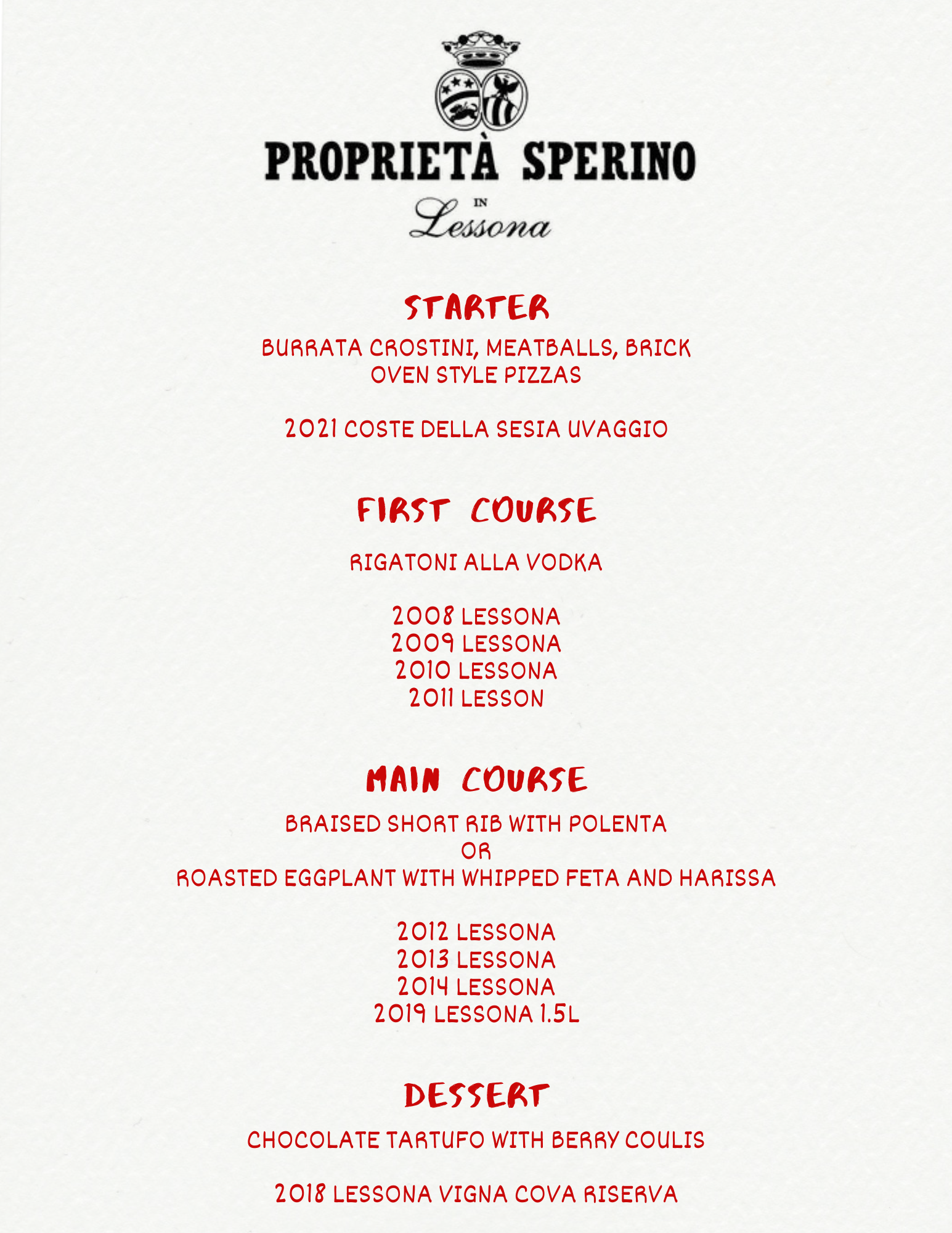 PROPRIETÀ SPERINO
IN
Lessona

STARTER
BURRATA CROSTINI, MEATBALLS, BRICK OVEN STYLE PIZZAS

2021 COSTE DELLA SESIA UVAGGIO

FIRST COURSE

RIGATONI ALLA VODKA

2008 LESSONA
2009 LESSONA
2010 LESSONA
2011 LESSON

MAIN COURSE
BRAISED SHORT RIB WITH POLENTA
OR
ROASTED EGGPLANT WITH WHIPPED FETA AND HARISSA

2012 LESSONA
2013 LESSONA
2014 LESSONA
2019 LESSONA 1.5L

DESSERT

CHOCOLATE TARTUFO WITH BERRY COULIS

2018 LESSONA VIGNA COVA RISERVA